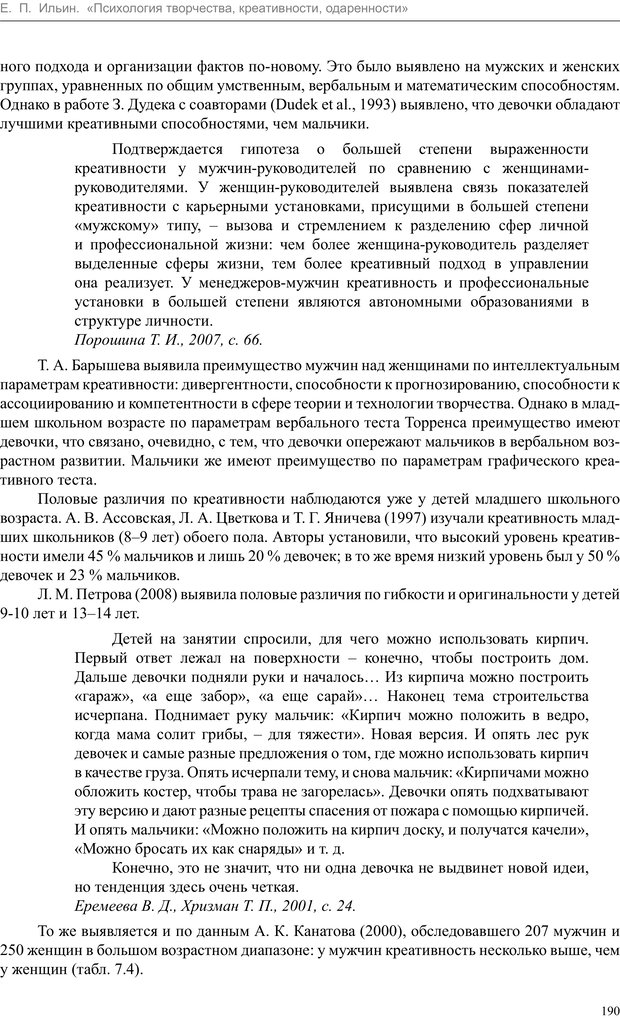 Е. П. Ильин. «Психология творчества, креативности, одаренности»

ного подхода и организации фактов по-новому. Это было выявлено на мужских и женских группах, уравненных по общим умственным, вербальным и математическим способностям. Однако в работе З. Дудека с соавторами (Dudek et al., 1993) выявлено, что девочки обладают лучшими креативными способностями, чем мальчики.

Подтверждается гипотеза о большей степени выраженности креативности у мужчин-руководителей по сравнению с женщинами-руководителями. У женщин-руководителей выявлена связь показателей креативности с карьерными установками, присущими в большей степени «мужскому» типу, – вызова и стремлением к разделению сфер личной и профессиональной жизни: чем более женщина-руководитель разделяет выделенные сферы жизни, тем более креативный подход в управлении она реализует. У менеджеров-мужчин креативность и профессиональные установки в большей степени являются автономными образованиями в структуре личности.
Порошина Т. И., 2007, с. 66.

Т. А. Барышева выявила преимущество мужчин над женщинами по интеллектуальным параметрам креативности: дивергентности, способности к прогнозированию, способности к ассоциированию и компетентности в сфере теории и технологии творчества. Однако в младшем школьном возрасте по параметрам вербального теста Торренса преимущество имеют девочки, что связано, очевидно, с тем, что девочки опережают мальчиков в вербальном возрастном развитии. Мальчики же имеют преимущество по параметрам графического креативного теста.

Половые различия по креативности наблюдаются уже у детей младшего школьного возраста. А. В. Ассовская, Л. А. Цветкова и Т. Г. Яничева (1997) изучали креативность младших школьников (8–9 лет) обоего пола. Авторы установили, что высокий уровень креативности имели 45 % мальчиков и лишь 20 % девочек; в то же время низкий уровень был у 50 % девочек и 23 % мальчиков.

Л. М. Петрова (2008) выявила половые различия по гибкости и оригинальности у детей 9-10 лет и 13–14 лет.

Детей на занятии спросили, для чего можно использовать кирпич. Первый ответ лежал на поверхности – конечно, чтобы построить дом. Дальше девочки подняли руки и началось… Из кирпича можно построить «гараж», «а еще забор», «а еще сарай»… Наконец тема строительства исчерпана. Поднимает руку мальчик: «Кирпич можно положить в ведро, когда мама солит грибы, – для тяжести». Новая версия. И опять лес рук девочек и самые разные предложения о том, где можно использовать кирпич в качестве груза. Опять исчерпали тему, и снова мальчик: «Кирпичами можно обложить костер, чтобы трава не загорелась». Девочки опять подхватывают эту версию и дают разные рецепты спасения от пожара с помощью кирпичей. И опять мальчики: «Можно положить на кирпич доску, и получатся качели», «Можно бросать их как снаряды» и т. д.

Конечно, это не значит, что ни одна девочка не выдвинет новой идеи, но тенденция здесь очень четкая.
Еремеева В. Д., Хризман Т. П., 2001, с. 24.

То же выявляется и по данным А. К. Канатова (2000), обследовавшего 207 мужчин и 250 женщин в большом возрастном диапазоне: у мужчин креативность несколько выше, чем у женщин (табл. 7.4).

190